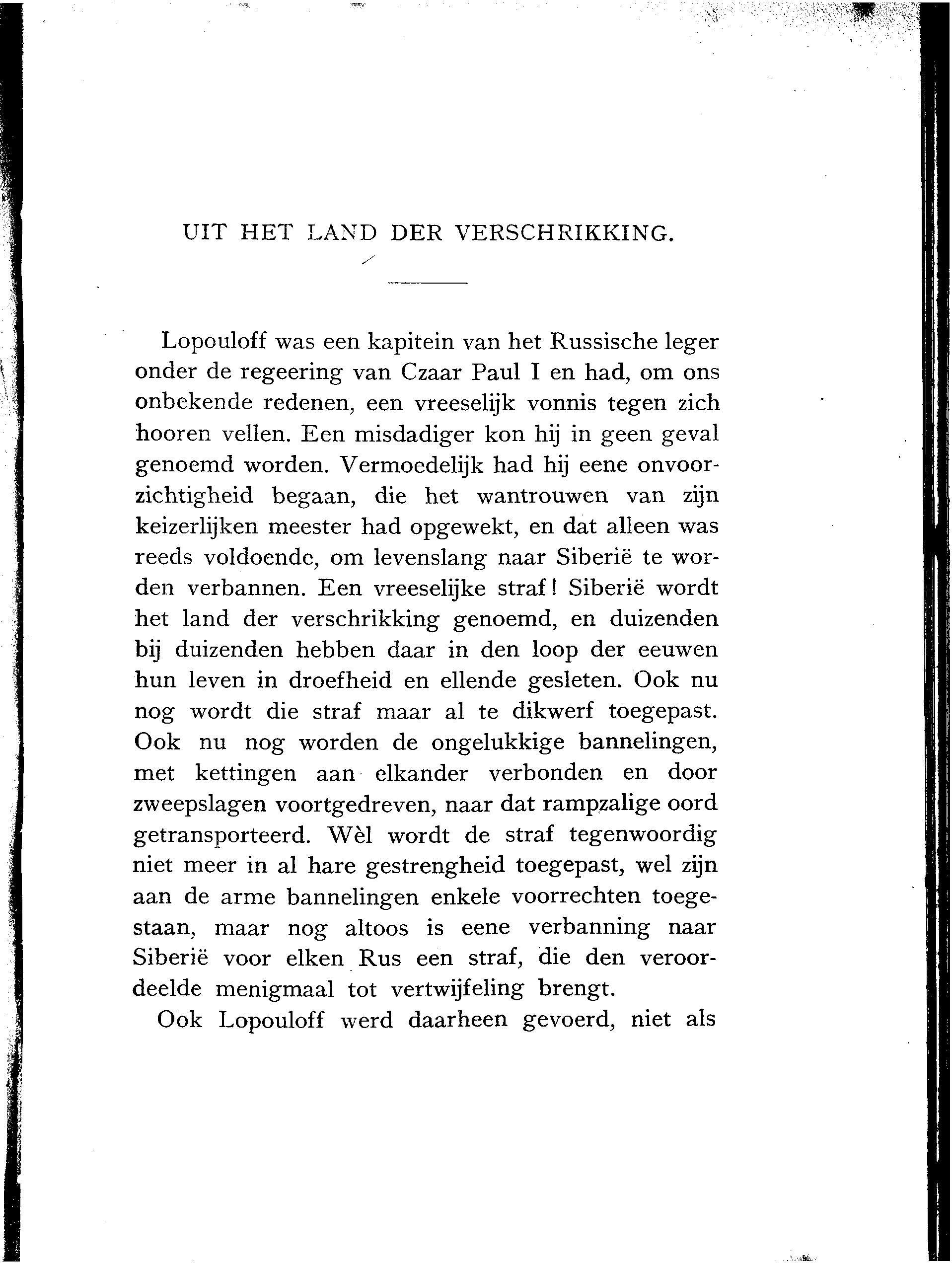 UIT HET LAND DER VERSCHRIKKING.

Lopouloff was een kapitein van het Russische leger onder de regeering van Czaar Paul I en had, om ons onbekende redenen, een vreeselijk vonnis tegen zich hooren vellen. Een misdadiger kon hij in geen geval genoemd worden. Vermoedelijk had hij eene onvoorzichtigheid begaan, die het wantrouwen van zijn keizerlijken meester had opgewekt, en dat alleen was reeds voldoende, om levenslang naar Siberië te worden verbannen. Een vreeselijke straf! Siberië wordt het land der verschrikking genoemd, en duizenden bij duizenden hebben daar in den loop der eeuwen hun leven in droefheid en ellende gesleten. Ook nu nog wordt die straf maar al te dikwerf toegepast. Ook nu nog worden de ongelukkige bannelingen, met kettingen aan elkander verbonden en door zweepslagen voortgedreven, naar dat rampzalige oord getransporteerd. Wèl wordt de straf tegenwoordig niet meer in al hare gestrengheid toegepast, wel zijn aan de arme bannelingen enkele voorrechten toegestaan, maar nog altoos is eene verbanning naar Siberië voor elken Rus een straf, die den veroordeelde menigmaal tot vertwijfeling brengt.

Ook Lopouloff werd daarheen gevoerd, niet als